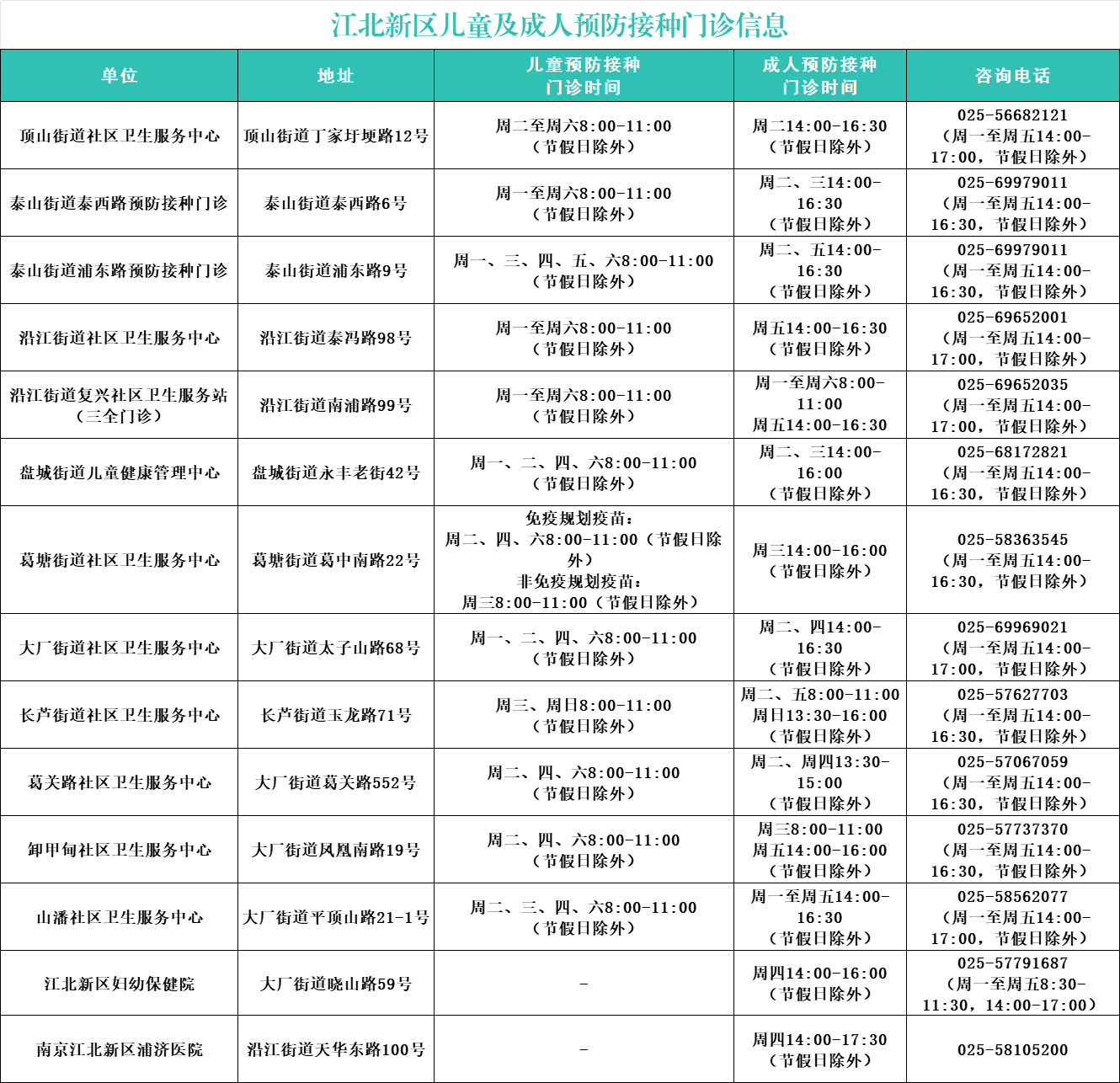 江北新区儿童及成人预防接种门诊信息

| 单位 | 地址 | 儿童预防接种门诊时间 | 成人预防接种门诊时间 | 咨询电话 |
|---|---|---|---|---|
| 顶山街道社区卫生服务中心 | 顶山街道丁家圩埂路12号 | 周二至周六8:00-11:00（节假日除外） | 周二14:00-16:30（节假日除外） | 025-56682121（周一至周五14:00-17:00，节假日除外） |
| 泰山街道泰西路预防接种门诊 | 泰山街道泰西路6号 | 周一至周六8:00-11:00（节假日除外） | 周二、三14:00-16:30（节假日除外） | 025-69979011（周一至周五14:00-16:30，节假日除外） |
| 泰山街道浦东路预防接种门诊 | 泰山街道浦东路9号 | 周一、三、四、五、六8:00-11:00（节假日除外） | 周二、五14:00-16:30（节假日除外） | 025-69979011（周一至周五14:00-16:30，节假日除外） |
| 沿江街道社区卫生服务中心 | 沿江街道泰冯路98号 | 周一至周六8:00-11:00（节假日除外） | 周五14:00-16:30（节假日除外） | 025-69652001（周一至周五14:00-17:00，节假日除外） |
| 沿江街道复兴社区卫生服务站（三全门诊） | 沿江街道南浦路99号 | 周一至周六8:00-11:00（节假日除外） | 周一至周六8:00-11:00 周五14:00-16:30 | 025-69652035（周一至周五14:00-17:00，节假日除外） |
| 盘城街道儿童健康管理中心 | 盘城街道永丰老街42号 | 周一、二、四、六8:00-11:00（节假日除外） | 周二、三14:00-16:00（节假日除外） | 025-68172821（周一至周五14:00-16:30，节假日除外） |
| 葛塘街道社区卫生服务中心 | 葛塘街道葛中南路22号 | 免疫规划疫苗：周二、四、六8:00-11:00（节假日除外）非免疫规划疫苗：周三8:00-11:00（节假日除外） | 周三14:00-16:00（节假日除外） | 025-58363545（周一至周五14:00-16:30，节假日除外） |
| 大厂街道社区卫生服务中心 | 大厂街道太子山路68号 | 周一、二、四、六8:00-11:00（节假日除外） | 周二、四14:00-16:30（节假日除外） | 025-69969021（周一至周五14:00-17:00，节假日除外） |
| 长芦街道社区卫生服务中心 | 长芦街道玉龙路71号 | 周三、周日8:00-11:00（节假日除外） | 周二、五8:00-11:00 周日13:30-16:00（节假日除外） | 025-57627703（周一至周五14:00-16:30，节假日除外） |
| 葛关路社区卫生服务中心 | 大厂街道葛关路552号 | 周二、四、六8:00-11:00（节假日除外） | 周二、周四13:30-15:00（节假日除外） | 025-57067059（周一至周五14:00-16:30，节假日除外） |
| 卸甲甸社区卫生服务中心 | 大厂街道凤凰南路19号 | 周二、四、六8:00-11:00（节假日除外） | 周三8:00-11:00 周五14:00-16:00（节假日除外） | 025-57737370（周一至周五14:00-16:30，节假日除外） |
| 山潘社区卫生服务中心 | 大厂街道平顶山路21-1号 | 周二、三、四、六8:00-11:00（节假日除外） | 周一至周五14:00-16:30（节假日除外） | 025-58562077（周一至周五14:00-17:00，节假日除外） |
| 江北新区妇幼保健院 | 大厂街道晓山路59号 | - | 周四14:00-16:00（节假日除外） | 025-57791687（周一至周五8:30-11:30，14:00-17:00） |
| 南京江北新区浦济医院 | 沿江街道天华东路100号 | - | 周四14:00-17:30（节假日除外） | 025-58105200 |